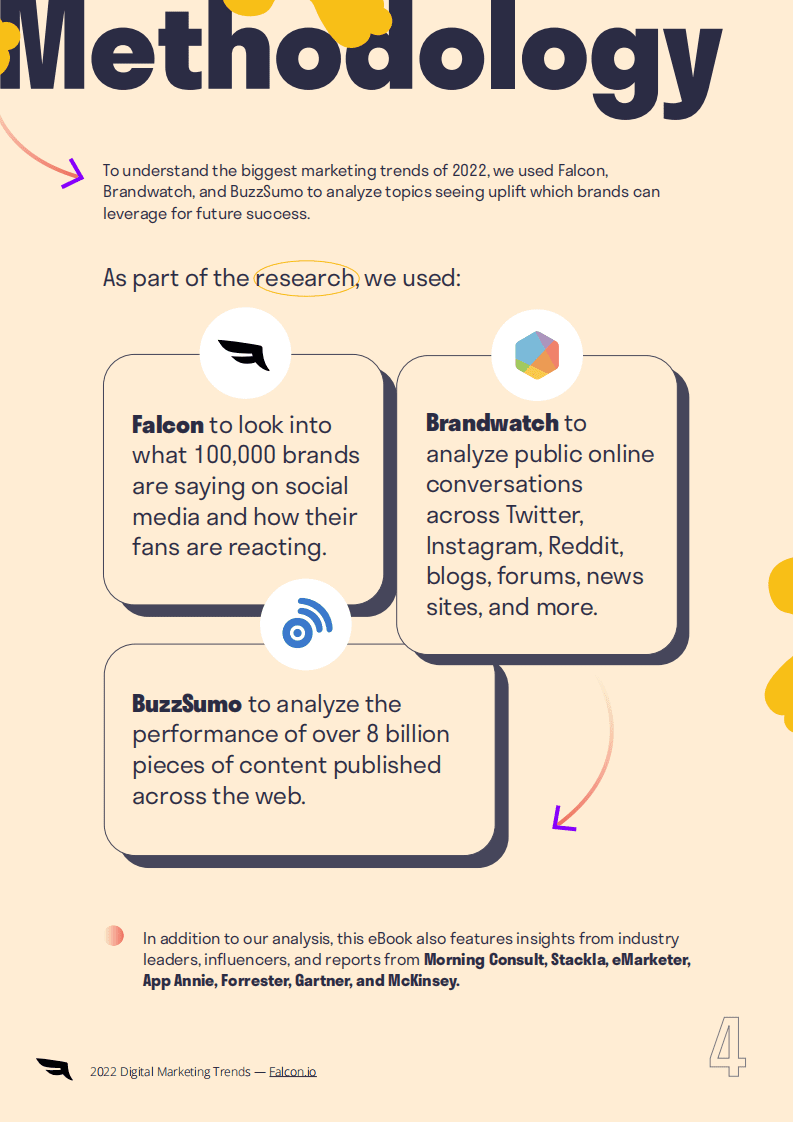 Methodology

To understand the biggest marketing trends of 2022, we used Falcon, Brandwatch, and BuzzSumo to analyze topics seeing uplift which brands can leverage for future success.

As part of the research, we used:

Falcon to look into what 100,000 brands are saying on social media and how their fans are reacting.

Brandwatch to analyze public online conversations across Twitter, Instagram, Reddit, blogs, forums, news sites, and more.

BuzzSumo to analyze the performance of over 8 billion pieces of content published across the web.

In addition to our analysis, this eBook also features insights from industry leaders, influencers, and reports from Morning Consult, Stackla, eMarketer, App Annie, Forrester, Gartner, and McKinsey.

2022 Digital Marketing Trends — Falcon.io

4